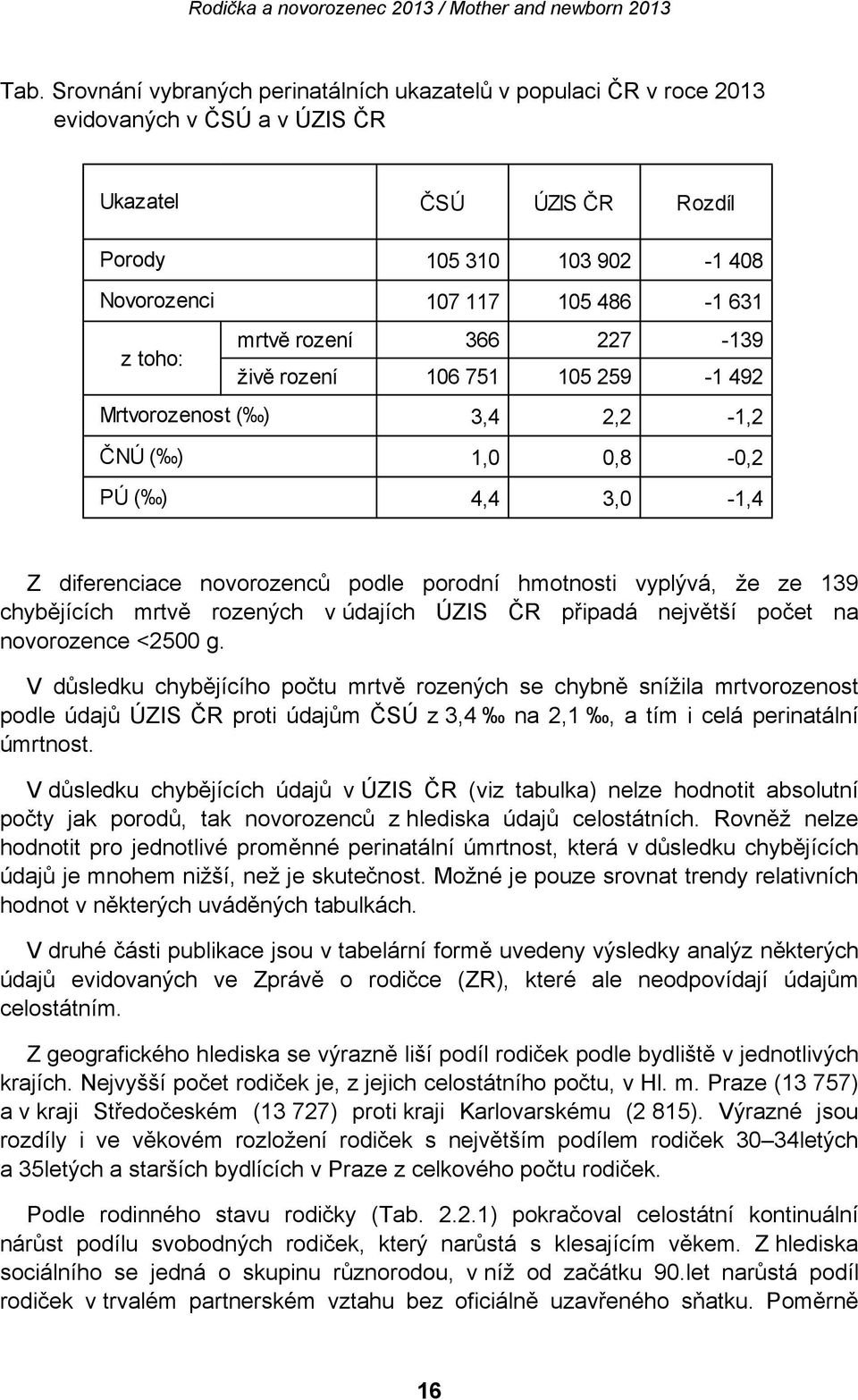 Rodička a novorozenec 2013 / Mother and newborn 2013

Tab. Srovnání vybraných perinatálních ukazatelů v populaci ČR v roce 2013 evidovaných v ČSÚ a v ÚZIS ČR

| Ukazatel | | ČSÚ | ÚZIS ČR | Rozdíl |
|---|---|---|---|---|
| Porody | | 105 310 | 103 902 | -1 408 |
| Novorozenci | | 107 117 | 105 486 | -1 631 |
| z toho: | mrtvě rození | 366 | 227 | -139 |
| | živě rození | 106 751 | 105 259 | -1 492 |
| Mrtvorozenost (‰) | | 3,4 | 2,2 | -1,2 |
| ČNÚ (‰) | | 1,0 | 0,8 | -0,2 |
| PÚ (‰) | | 4,4 | 3,0 | -1,4 |

Z diferenciace novorozenců podle porodní hmotnosti vyplývá, že ze 139 chybějících mrtvě rozených v údajích ÚZIS ČR připadá největší počet na novorozence <2500 g.

V důsledku chybějícího počtu mrtvě rozených se chybně snížila mrtvorozenost podle údajů ÚZIS ČR proti údajům ČSÚ z 3,4 ‰ na 2,1 ‰, a tím i celá perinatální úmrtnost.

V důsledku chybějících údajů v ÚZIS ČR (viz tabulka) nelze hodnotit absolutní počty jak porodů, tak novorozenců z hlediska údajů celostátních. Rovněž nelze hodnotit pro jednotlivé proměnné perinatální úmrtnost, která v důsledku chybějících údajů je mnohem nižší, než je skutečnost. Možné je pouze srovnat trendy relativních hodnot v některých uváděných tabulkách.

V druhé části publikace jsou v tabelární formě uvedeny výsledky analýz některých údajů evidovaných ve Zprávě o rodičce (ZR), které ale neodpovídají údajům celostátním.

Z geografického hlediska se výrazně liší podíl rodiček podle bydliště v jednotlivých krajích. Nejvyšší počet rodiček je, z jejich celostátního počtu, v Hl. m. Praze (13 757) a v kraji Středočeském (13 727) proti kraji Karlovarskému (2 815). Výrazné jsou rozdíly i ve věkovém rozložení rodiček s největším podílem rodiček 30–34letých a 35letých a starších bydlících v Praze z celkového počtu rodiček.

Podle rodinného stavu rodičky (Tab. 2.2.1) pokračoval celostátní kontinuální nárůst podílu svobodných rodiček, který narůstá s klesajícím věkem. Z hlediska sociálního se jedná o skupinu různorodou, v níž od začátku 90.let narůstá podíl rodiček v trvalém partnerském vztahu bez oficiálně uzavřeného sňatku. Poměrně

16